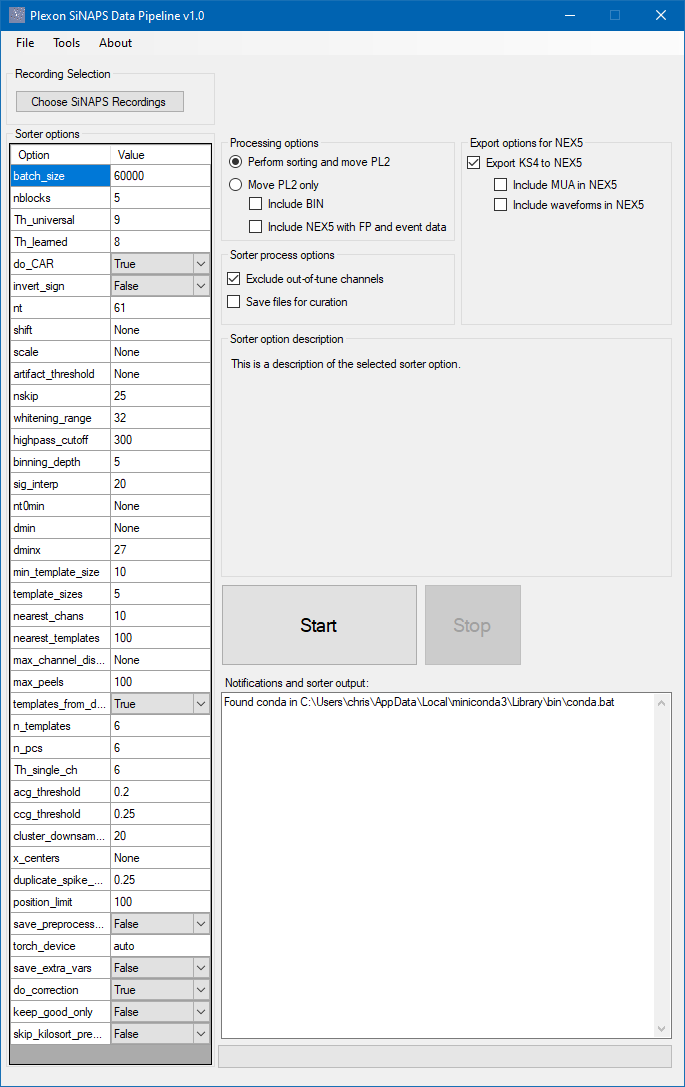 Plexon SiNAPS Data Pipeline v1.0

File Tools About

Recording Selection

Choose SiNAPS Recordings

Sorter options

| Option | Value |
|---|---|
| batch_size | 60000 |
| nblocks | 5 |
| Th_universal | 9 |
| Th_learned | 8 |
| do_CAR | True |
| invert_sign | False |
| nt | 61 |
| shift | None |
| scale | None |
| artifact_threshold | None |
| nskip | 25 |
| whitening_range | 32 |
| highpass_cutoff | 300 |
| binning_depth | 5 |
| sig_interp | 20 |
| nt0min | None |
| dmin | None |
| dminx | 27 |
| min_template_size | 10 |
| template_sizes | 5 |
| nearest_chans | 10 |
| nearest_templates | 100 |
| max_channel_dis... | None |
| max_peels | 100 |
| templates_from_d... | True |
| n_templates | 6 |
| n_pcs | 6 |
| Th_single_ch | 6 |
| acg_threshold | 0.2 |
| ccg_threshold | 0.25 |
| cluster_downsam... | 20 |
| x_centers | None |
| duplicate_spike_... | 0.25 |
| position_limit | 100 |
| save_preprocess... | False |
| torch_device | auto |
| save_extra_vars | False |
| do_correction | True |
| keep_good_only | False |
| skip_kilosort_pre... | False |

Processing options

Perform sorting and move PL2

Move PL2 only

Include BIN

Include NEX5 with FP and event data

Sorter process options

Exclude out-of-tune channels

Save files for curation

Export options for NEX5

Export KS4 to NEX5

Include MUA in NEX5

Include waveforms in NEX5

Sorter option description

This is a description of the selected sorter option.

Start

Stop

Notifications and sorter output:

Found conda in C:\Users\chris\AppData\Local\miniconda3\Library\bin\conda.bat